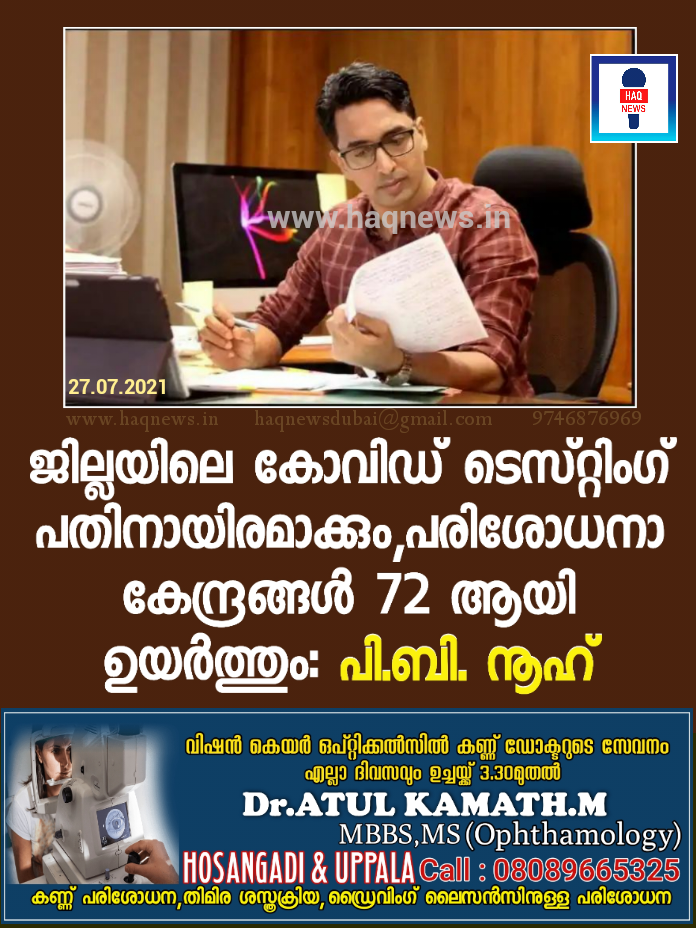 HAQ NEWS

www.haqnews.in

27.07.2021

www.haqnews.in haqnewsdubai@gmail.com 9746876969

ജില്ലയിലെ കോവിഡ് ടെസ്റ്റിംഗ് പതിനായിരമാക്കും,പരിശോധനാ കേന്ദ്രങ്ങൾ 72 ആയി ഉയർത്തും: പി.ബി. നൂഹ്

വിഷൻ കെയർ ഒപ്റ്റിക്കൽസിൽ കണ്ണ് ഡോക്ടറുടെ സേവനം എല്ലാ ദിവസവും ഉച്ചയ്ക്ക് 3.30മുതൽ

Dr.ATUL KAMATH.M

MBBS,MS (Ophthamology)

HOSANGADI & UPPALA Call : 08089665325

കണ്ണ് പരിശോധന,തിമിര ശസ്ത്രക്രിയ, ഡ്രൈവിംഗ് ലൈസൻസിനുള്ള പരിശോധന